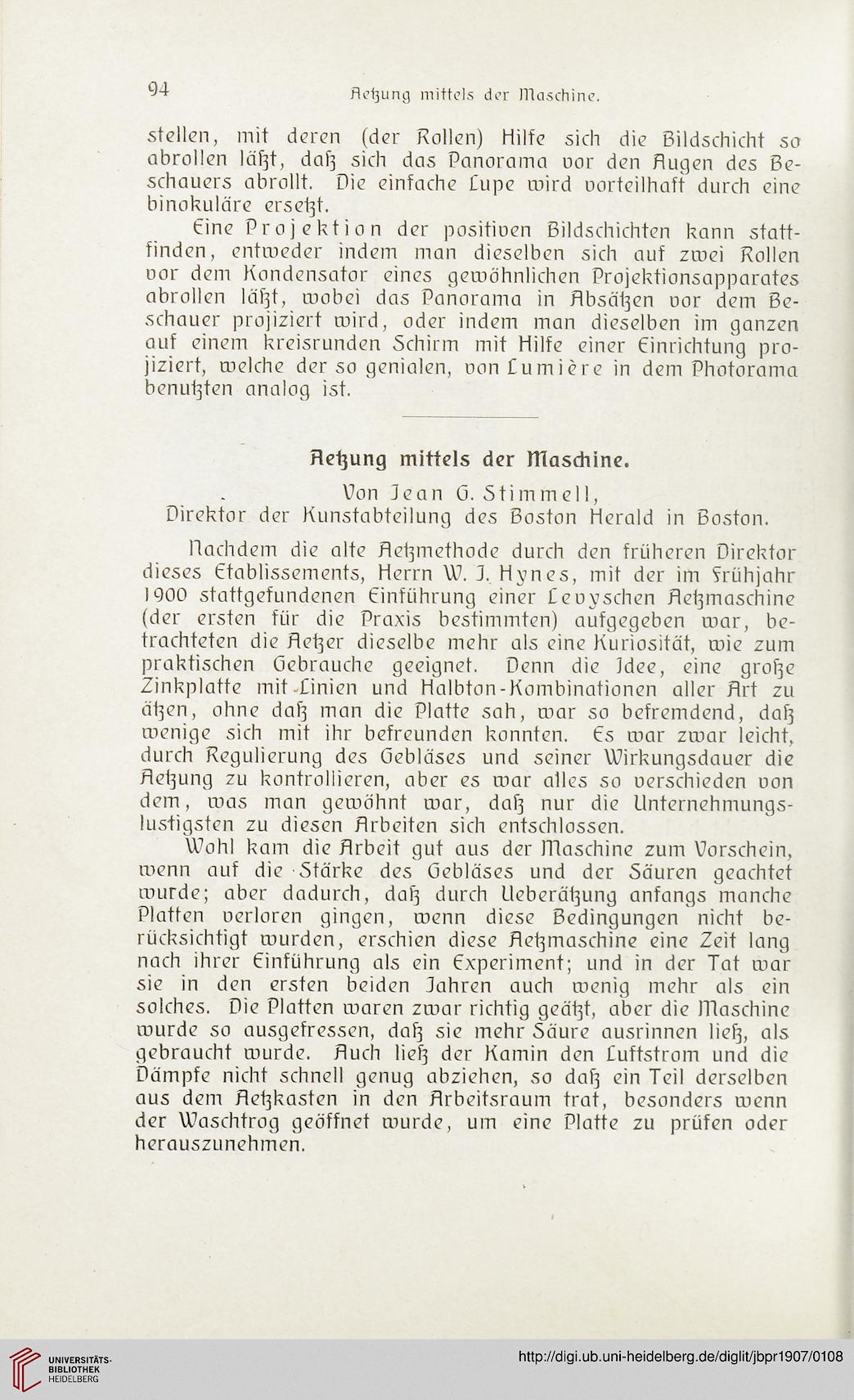 94 Aetzung mittels der Maschine.

stellen, mit deren (der Rollen) Hilfe sich die Bildschicht so abrollen läßt, daß sich das Panorama vor den Augen des Beschauers abrollt. Die einfache Lupe wird vorteilhaft durch eine binokuläre ersetzt.

Eine Projektion der positiven Bildschichten kann stattfinden, entweder indem man dieselben sich auf zwei Rollen vor dem Kondensator eines gewöhnlichen Projektionsapparates abrollen läßt, wobei das Panorama in Absätzen vor dem Beschauer projiziert wird, oder indem man dieselben im ganzen auf einem kreisrunden Schirm mit Hilfe einer Einrichtung projiziert, welche der so genialen, von Lumière in dem Photorama benutzten analog ist.

Aetzung mittels der Maschine.

Von Jean G. Stimmell,
Direktor der Kunstabteilung des Boston Herald in Boston.

Nachdem die alte Aetzmethode durch den früheren Direktor dieses Etablissements, Herrn W. J. Hynes, mit der im Frühjahr 1900 stattgefundenen Einführung einer Levyschen Aetzmaschine (der ersten für die Praxis bestimmten) aufgegeben war, betrachteten die Aetzer dieselbe mehr als eine Kuriosität, wie zum praktischen Gebrauche geeignet. Denn die Idee, eine große Zinkplatte mit Linien und Halbton-Kombinationen aller Art zu ätzen, ohne daß man die Platte sah, war so befremdend, daß wenige sich mit ihr befreunden konnten. Es war zwar leicht, durch Regulierung des Gebläses und seiner Wirkungsdauer die Aetzung zu kontrollieren, aber es war alles so verschieden von dem, was man gewöhnt war, daß nur die Unternehmungslustigsten zu diesen Arbeiten sich entschlossen.

Wohl kam die Arbeit gut aus der Maschine zum Vorschein, wenn auf die Stärke des Gebläses und der Säuren geachtet wurde; aber dadurch, daß durch Ueberätzung anfangs manche Platten verloren gingen, wenn diese Bedingungen nicht berücksichtigt wurden, erschien diese Aetzmaschine eine Zeit lang nach ihrer Einführung als ein Experiment; und in der Tat war sie in den ersten beiden Jahren auch wenig mehr als ein solches. Die Platten waren zwar richtig geätzt, aber die Maschine wurde so ausgefressen, daß sie mehr Säure ausrinnen ließ, als gebraucht wurde. Auch ließ der Kamin den Luftstrom und die Dämpfe nicht schnell genug abziehen, so daß ein Teil derselben aus dem Aetzkasten in den Arbeitsraum trat, besonders wenn der Waschtrog geöffnet wurde, um eine Platte zu prüfen oder herauszunehmen.

UNIVERSITÄTS-BIBLIOTHEK HEIDELBERG
http://digi.ub.uni-heidelberg.de/diglit/jbpr1907/0108